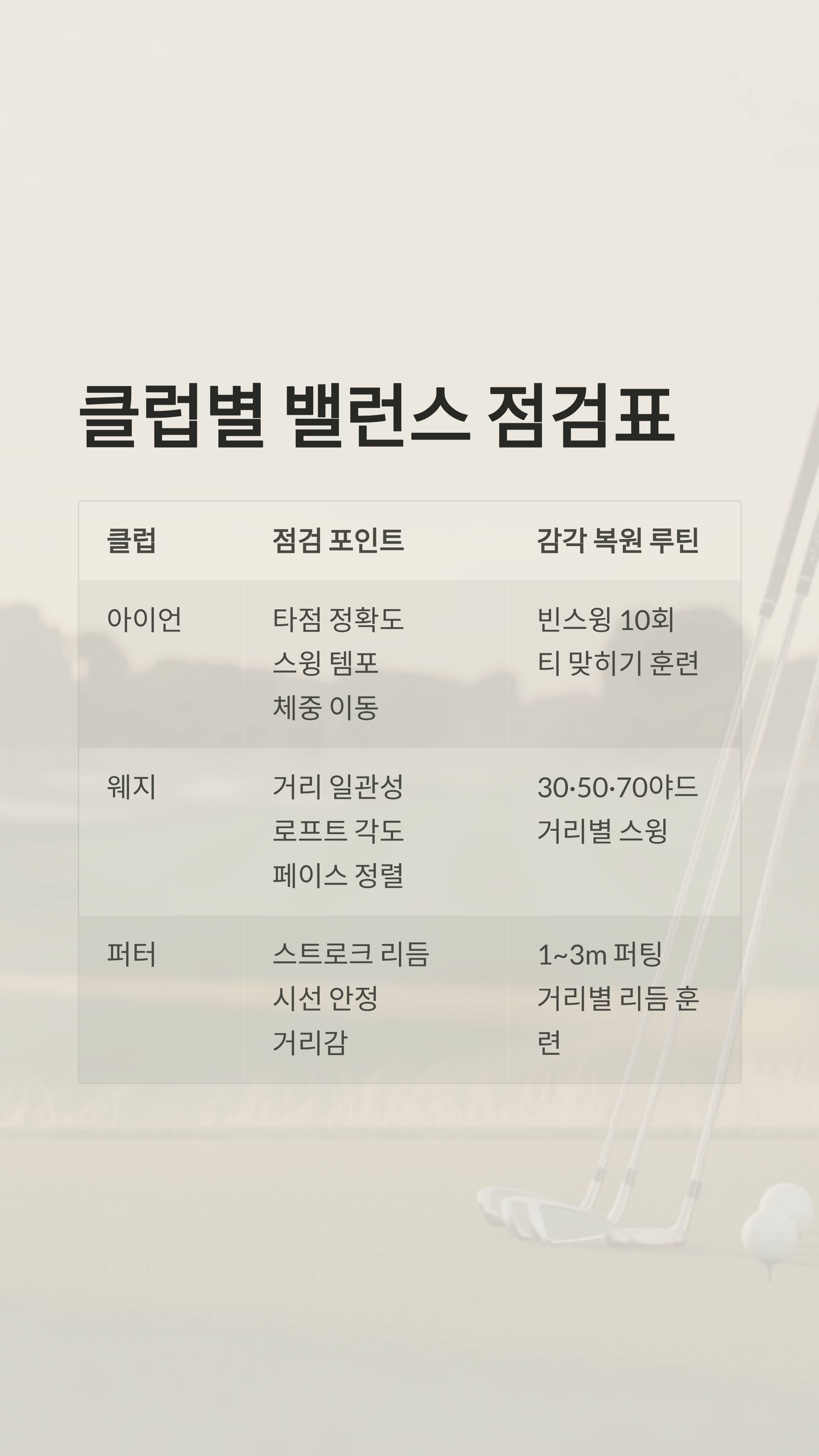 클럽별 밸런스 점검표

| 클럽 | 점검 포인트 | 감각 복원 루틴 |
|---|---|---|
| 아이언 | 타점 정확도 스윙 템포 체중 이동 | 빈스윙 10회 티 맞히기 훈련 |
| 웨지 | 거리 일관성 로프트 각도 페이스 정렬 | 30·50·70야드 거리별 스윙 |
| 퍼터 | 스트로크 리듬 시선 안정 거리감 | 1~3m 퍼팅 거리별 리듬 훈련 |